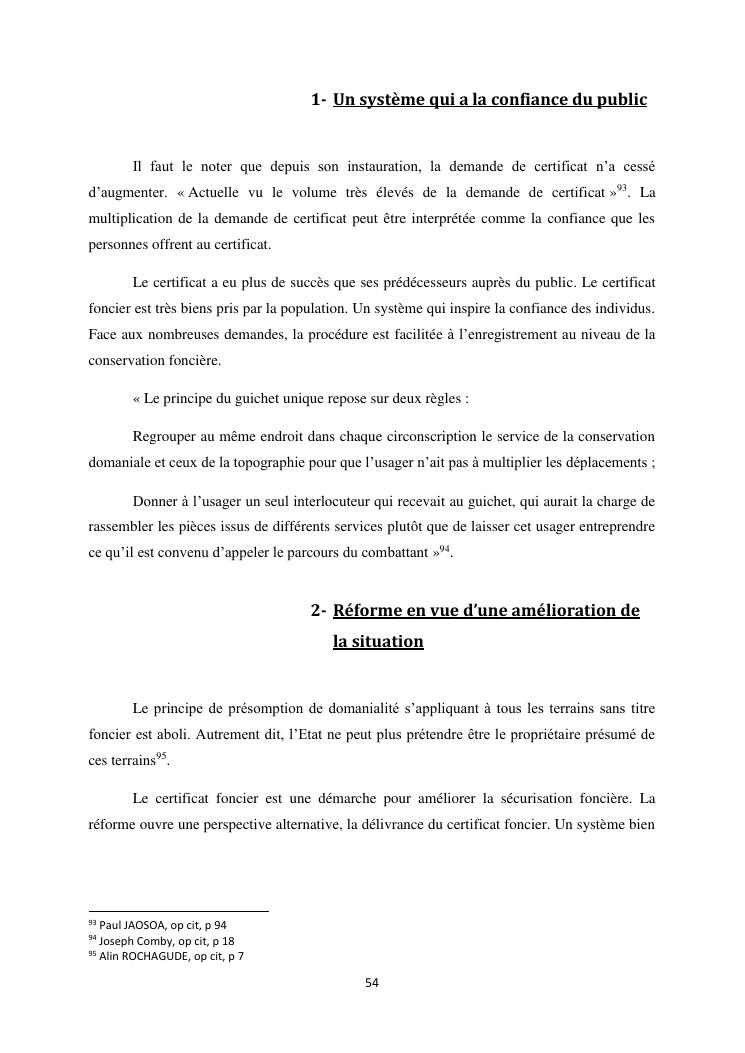 1- Un système qui a la confiance du public

Il faut le noter que depuis son instauration, la demande de certificat n'a cessé d'augmenter. « Actuelle vu le volume très élevés de la demande de certificat »$^{93}$. La multiplication de la demande de certificat peut être interprétée comme la confiance que les personnes offrent au certificat.

Le certificat a eu plus de succès que ses prédécesseurs auprès du public. Le certificat foncier est très biens pris par la population. Un système qui inspire la confiance des individus. Face aux nombreuses demandes, la procédure est facilitée à l'enregistrement au niveau de la conservation foncière.

« Le principe du guichet unique repose sur deux règles :

Regrouper au même endroit dans chaque circonscription le service de la conservation domaniale et ceux de la topographie pour que l'usager n'ait pas à multiplier les déplacements ;

Donner à l'usager un seul interlocuteur qui recevait au guichet, qui aurait la charge de rassembler les pièces issus de différents services plutôt que de laisser cet usager entreprendre ce qu'il est convenu d'appeler le parcours du combattant »$^{94}$.

2- Réforme en vue d'une amélioration de la situation

Le principe de présomption de domanialité s'appliquant à tous les terrains sans titre foncier est aboli. Autrement dit, l'Etat ne peut plus prétendre être le propriétaire présumé de ces terrains$^{95}$.

Le certificat foncier est une démarche pour améliorer la sécurisation foncière. La réforme ouvre une perspective alternative, la délivrance du certificat foncier. Un système bien

$^{93}$ Paul JAOSOA, op cit, p 94
$^{94}$ Joseph Comby, op cit, p 18
$^{95}$ Alin ROCHAGUDE, op cit, p 7

54